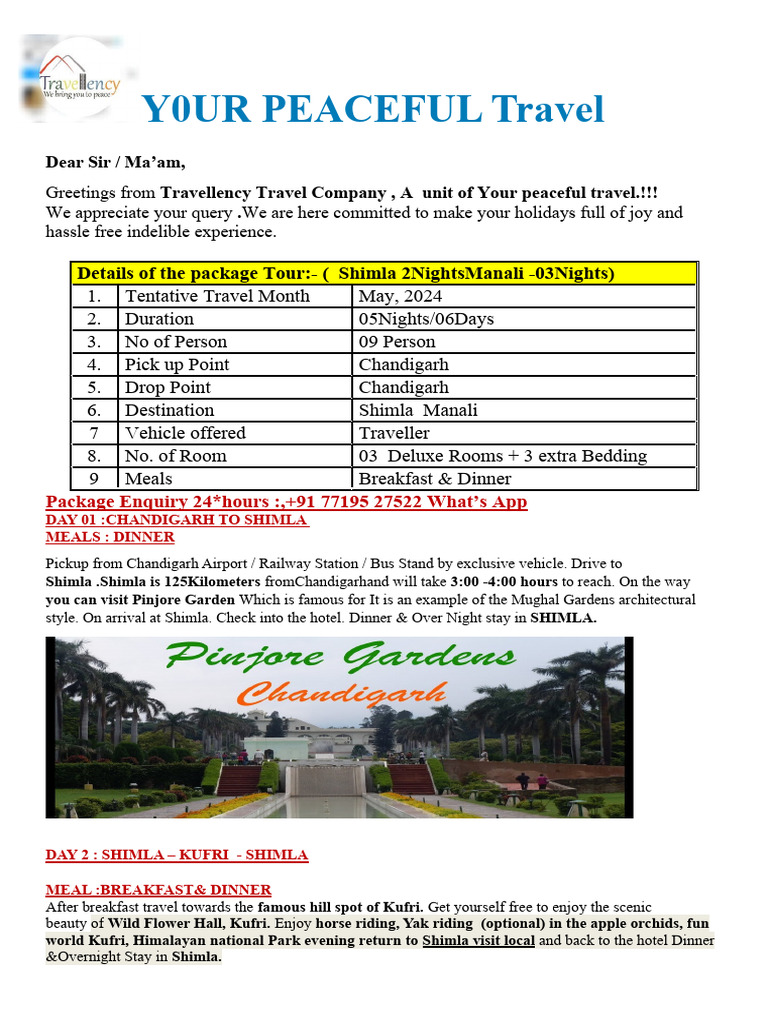 Travellency
We bring you to peace

Y0UR PEACEFUL Travel

Dear Sir / Ma'am,

Greetings from Travellency Travel Company , A unit of Your peaceful travel.!!!
We appreciate your query .We are here committed to make your holidays full of joy and hassle free indelible experience.

| Details of the package Tour:- ( Shimla 2NightsManali -03Nights) | | |
|---|---|---|
| 1. | Tentative Travel Month | May, 2024 |
| 2. | Duration | 05Nights/06Days |
| 3. | No of Person | 09 Person |
| 4. | Pick up Point | Chandigarh |
| 5. | Drop Point | Chandigarh |
| 6. | Destination | Shimla Manali |
| 7 | Vehicle offered | Traveller |
| 8. | No. of Room | 03 Deluxe Rooms + 3 extra Bedding |
| 9 | Meals | Breakfast & Dinner |

Package Enquiry 24*hours :,+91 77195 27522 What's App
DAY 01 :CHANDIGARH TO SHIMLA
MEALS : DINNER

Pickup from Chandigarh Airport / Railway Station / Bus Stand by exclusive vehicle. Drive to Shimla .Shimla is 125Kilometers fromChandigarhand will take 3:00 -4:00 hours to reach. On the way you can visit Pinjore Garden Which is famous for It is an example of the Mughal Gardens architectural style. On arrival at Shimla. Check into the hotel. Dinner & Over Night stay in SHIMLA.

Pinjore Gardens
Chandigarh

DAY 2 : SHIMLA – KUFRI - SHIMLA

MEAL :BREAKFAST& DINNER
After breakfast travel towards the famous hill spot of Kufri. Get yourself free to enjoy the scenic beauty of Wild Flower Hall, Kufri. Enjoy horse riding, Yak riding (optional) in the apple orchids, fun world Kufri, Himalayan national Park evening return to Shimla visit local and back to the hotel Dinner &Overnight Stay in Shimla.